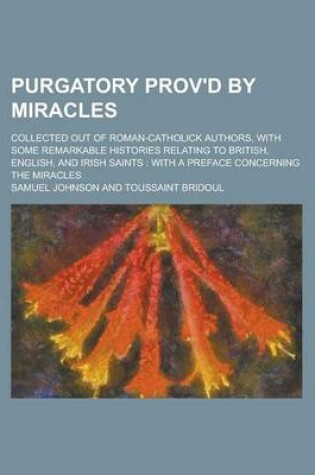 PURGATORY PROV'D BY MIRACLES

COLLECTED OUT OF ROMAN-CATHOLICK AUTHORS, WITH SOME REMARKABLE HISTORIES RELATING TO BRITISH, ENGLISH, AND IRISH SAINTS : WITH A PREFACE CONCERNING THE MIRACLES

SAMUEL JOHNSON AND TOUSSAINT BRIDOUL